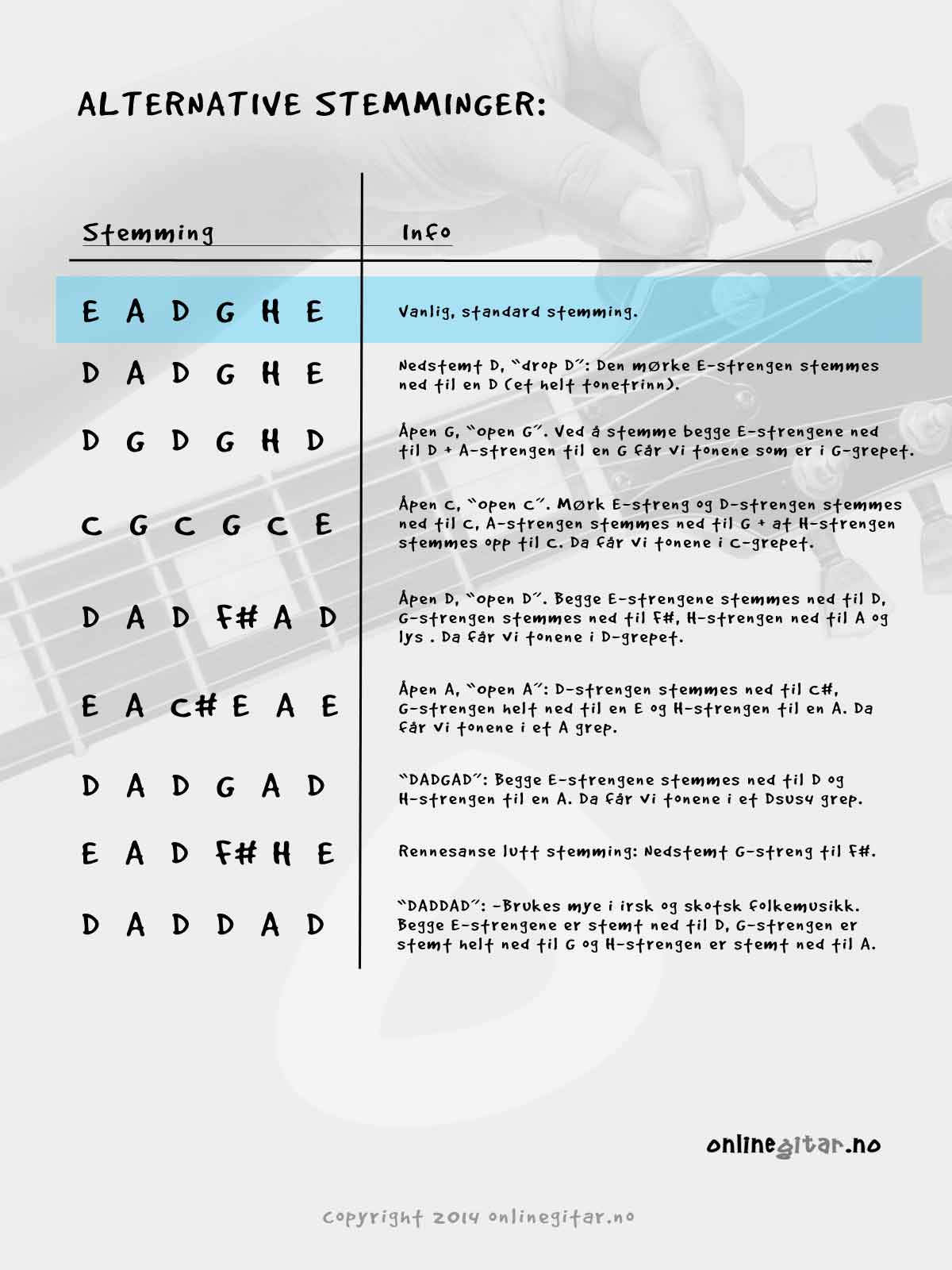 ALTERNATIVE STEMMINGER:

| Stemming | Info |
|---|---|
| E A D G H E | Vanlig, standard stemming. |
| D A D G H E | Nedstemt D, "drop D": Den mørke E-strengen stemmes ned til en D (et helt tonetrinn). |
| D G D G H D | Åpen G, "open G". Ved å stemme begge E-strengene ned til D + A-strengen til en G får vi tonene som er i G-grepet. |
| C G C G C E | Åpen C, "open C". Mørk E-streng og D-strengen stemmes ned til C, A-strengen stemmes ned til G + at H-strengen stemmes opp til C. Da får vi tonene i C-grepet. |
| D A D F# A D | Åpen D, "open D". Begge E-strengene stemmes ned til D, G-strengen stemmes ned til F#, H-strengen ned til A og lys . Da får vi tonene i D-grepet. |
| E A C# E A E | Åpen A, "open A": D-strengen stemmes ned til C#, G-strengen helt ned til en E og H-strengen til en A. Da får vi tonene i et A grep. |
| D A D G A D | "DADGAD": Begge E-strengene stemmes ned til D og H-strengen til en A. Da får vi tonene i et Dsus4 grep. |
| E A D F# H E | Rennesanse lutt stemming: Nedstemt G-streng til F#. |
| D A D D A D | "DADDAD": -Brukes mye i irsk og skotsk folkemusikk. Begge E-strengene er stemt ned til D, G-strengen er stemt helt ned til G og H-strengen er stemt ned til A. |

onlinegitar.no

copyright 2014 onlinegitar.no